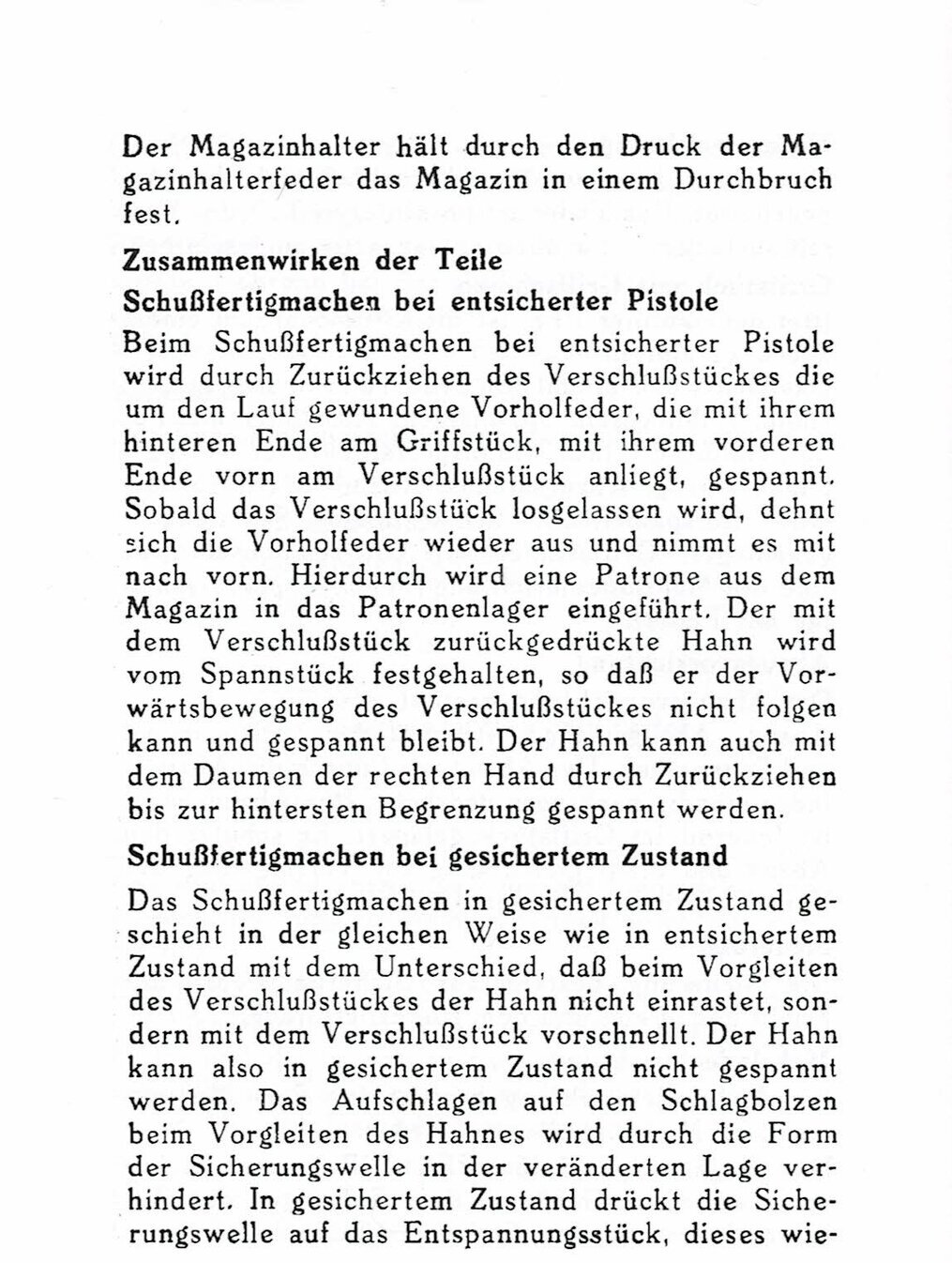 Der Magazinhalter hält durch den Druck der Magazinhalterfeder das Magazin in einem Durchbruch fest.

Zusammenwirken der Teile

Schußfertigmachen bei entsicherter Pistole

Beim Schußfertigmachen bei entsicherter Pistole wird durch Zurückziehen des Verschlußstückes die um den Lauf gewundene Vorholfeder, die mit ihrem hinteren Ende am Griffstück, mit ihrem vorderen Ende vorn am Verschlußstück anliegt, gespannt. Sobald das Verschlußstück losgelassen wird, dehnt sich die Vorholfeder wieder aus und nimmt es mit nach vorn. Hierdurch wird eine Patrone aus dem Magazin in das Patronenlager eingeführt. Der mit dem Verschlußstück zurückgedrückte Hahn wird vom Spannstück festgehalten, so daß er der Vorwärtsbewegung des Verschlußstückes nicht folgen kann und gespannt bleibt. Der Hahn kann auch mit dem Daumen der rechten Hand durch Zurückziehen bis zur hintersten Begrenzung gespannt werden.

Schußfertigmachen bei gesichertem Zustand

Das Schußfertigmachen in gesichertem Zustand geschieht in der gleichen Weise wie in entsichertem Zustand mit dem Unterschied, daß beim Vorgleiten des Verschlußstückes der Hahn nicht einrastet, sondern mit dem Verschlußstück vorschnellt. Der Hahn kann also in gesichertem Zustand nicht gespannt werden. Das Aufschlagen auf den Schlagbolzen beim Vorgleiten des Hahnes wird durch die Form der Sicherungswelle in der veränderten Lage verhindert. In gesichertem Zustand drückt die Sicherungswelle auf das Entspannungsstück, dieses wie-